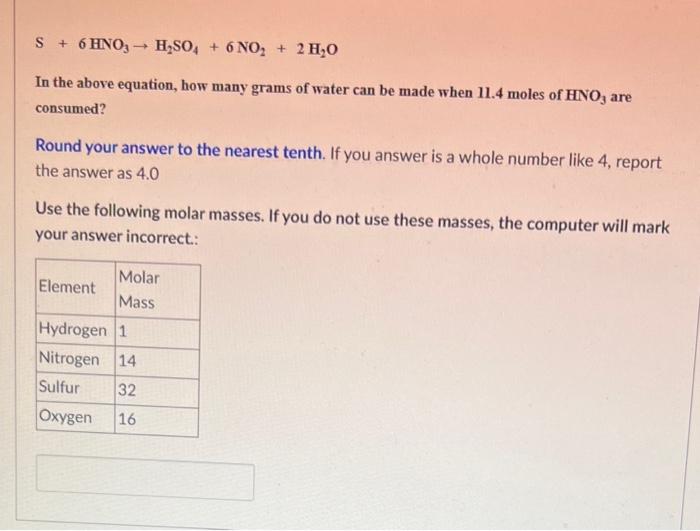 $S + 6\,HNO_3 \rightarrow H_2SO_4 + 6\,NO_2 + 2\,H_2O$

In the above equation, how many grams of water can be made when 11.4 moles of $HNO_3$ are consumed?

Round your answer to the nearest tenth. If you answer is a whole number like 4, report the answer as 4.0

Use the following molar masses. If you do not use these masses, the computer will mark your answer incorrect.:

| Element | Molar Mass |
|---|---|
| Hydrogen | 1 |
| Nitrogen | 14 |
| Sulfur | 32 |
| Oxygen | 16 |